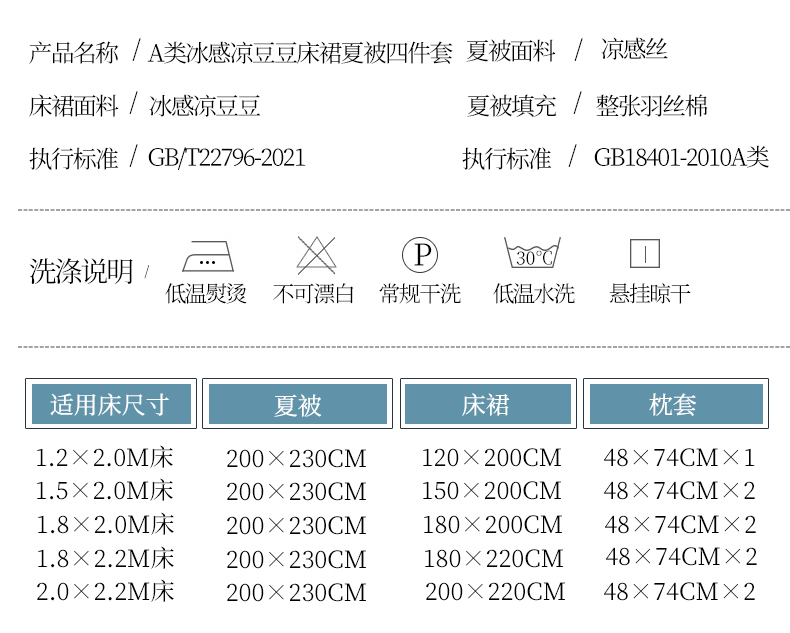 产品名称 / A类冰感凉豆豆床裙夏被四件套 夏被面料 / 凉感丝

床裙面料 / 冰感凉豆豆 夏被填充 / 整张羽丝棉

执行标准 / GB/T22796-2021 执行标准 / GB18401-2010A类

洗涤说明 /

低温熨烫 不可漂白 P 常规干洗 30°C 低温水洗 悬挂晾干

| 适用床尺寸 | 夏被 | 床裙 | 枕套 |
|---|---|---|---|
| 1.2×2.0M床 | 200×230CM | 120×200CM | 48×74CM×1 |
| 1.5×2.0M床 | 200×230CM | 150×200CM | 48×74CM×2 |
| 1.8×2.0M床 | 200×230CM | 180×200CM | 48×74CM×2 |
| 1.8×2.2M床 | 200×230CM | 180×220CM | 48×74CM×2 |
| 2.0×2.2M床 | 200×230CM | 200×220CM | 48×74CM×2 |